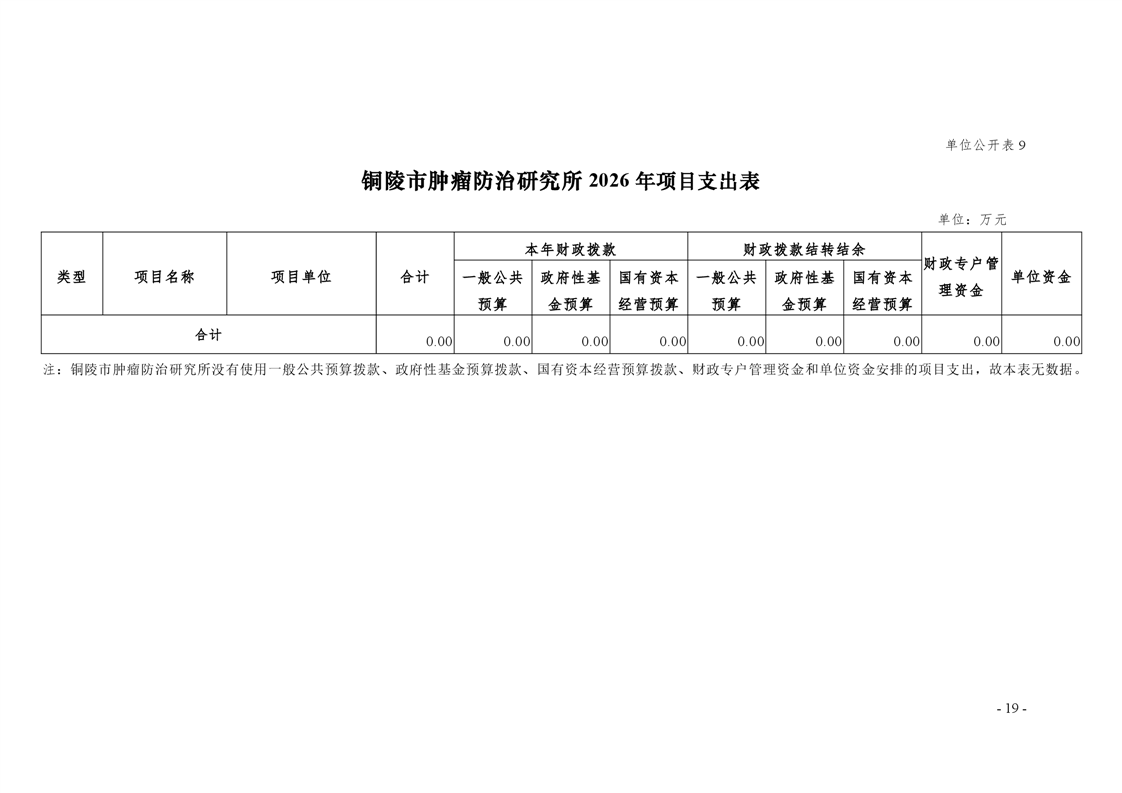 单位公开表 9

铜陵市肿瘤防治研究所 2026 年项目支出表

单位：万元

| 类型 | 项目名称 | 项目单位 | 合计 | 本年财政拨款 一般公共预算 | 本年财政拨款 政府性基金预算 | 本年财政拨款 国有资本经营预算 | 财政拨款结转结余 一般公共预算 | 财政拨款结转结余 政府性基金预算 | 财政拨款结转结余 国有资本经营预算 | 财政专户管理资金 | 单位资金 |
|---|---|---|---|---|---|---|---|---|---|---|---|
| 合计 | | | 0.00 | 0.00 | 0.00 | 0.00 | 0.00 | 0.00 | 0.00 | 0.00 | 0.00 |

注：铜陵市肿瘤防治研究所没有使用一般公共预算拨款、政府性基金预算拨款、国有资本经营预算拨款、财政专户管理资金和单位资金安排的项目支出，故本表无数据。

- 19 -